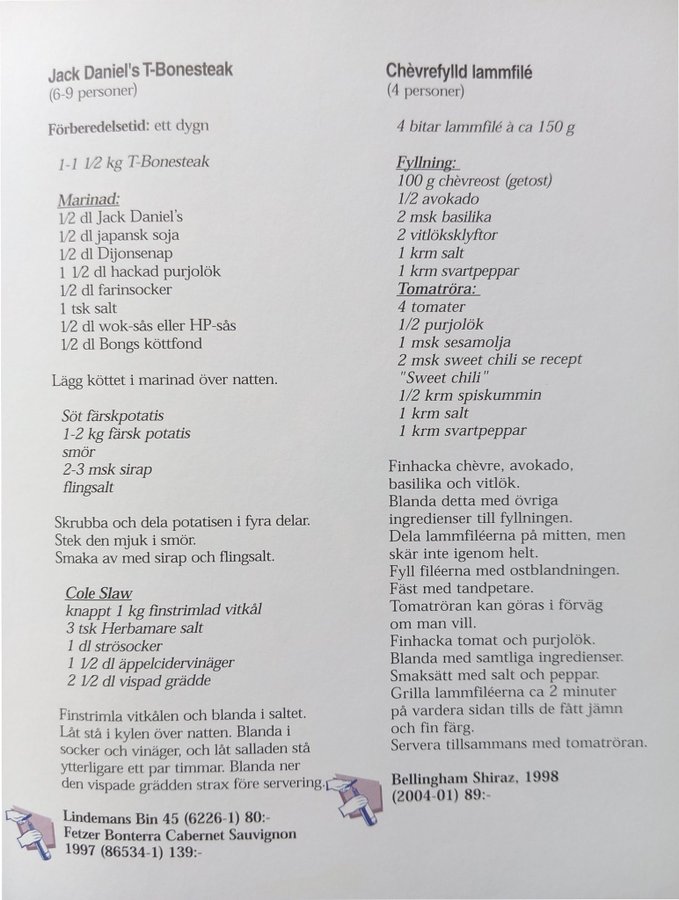 Jack Daniel's T-Bonesteak
(6-9 personer)

Förberedelsetid: ett dygn

1-1 1/2 kg T-Bonesteak

Marinad:
1/2 dl Jack Daniel's
1/2 dl japansk soja
1/2 dl Dijonsenap
1 1/2 dl hackad purjolök
1/2 dl farinsocker
1 tsk salt
1/2 dl wok-sås eller HP-sås
1/2 dl Bongs köttfond

Lägg köttet i marinad över natten.

Söt färskpotatis
1-2 kg färsk potatis
smör
2-3 msk sirap
flingsalt

Skrubba och dela potatisen i fyra delar. Stek den mjuk i smör. Smaka av med sirap och flingsalt.

Cole Slaw
knappt 1 kg finstrimlad vitkål
3 tsk Herbamare salt
1 dl strösocker
1 1/2 dl äppelcidervinäger
2 1/2 dl vispad grädde

Finstrimla vitkålen och blanda i saltet. Låt stå i kylen över natten. Blanda i socker och vinäger, och låt salladen stå ytterligare ett par timmar. Blanda ner den vispade grädden strax före servering.

Lindemans Bin 45 (6226-1) 80:-
Fetzer Bonterra Cabernet Sauvignon 1997 (86534-1) 139:-

Chèvrefylld lammfilé
(4 personer)

4 bitar lammfilé à ca 150 g

Fyllning:
100 g chèvreost (getost)
1/2 avokado
2 msk basilika
2 vitlöksklyftor
1 krm salt
1 krm svartpeppar
Tomatröra:
4 tomater
1/2 purjolök
1 msk sesamolja
2 msk sweet chili se recept "Sweet chili"
1/2 krm spiskummin
1 krm salt
1 krm svartpeppar

Finhacka chèvre, avokado, basilika och vitlök.
Blanda detta med övriga ingredienser till fyllningen.
Dela lammfiléerna på mitten, men skär inte igenom helt.
Fyll filéerna med ostblandningen.
Fäst med tandpetare.
Tomatröran kan göras i förväg om man vill.
Finhacka tomat och purjolök.
Blanda med samtliga ingredienser.
Smaksätt med salt och peppar.
Grilla lammfiléerna ca 2 minuter på vardera sidan tills de fått jämn och fin färg.
Servera tillsammans med tomatröran.

Bellingham Shiraz, 1998
(2004-01) 89:-